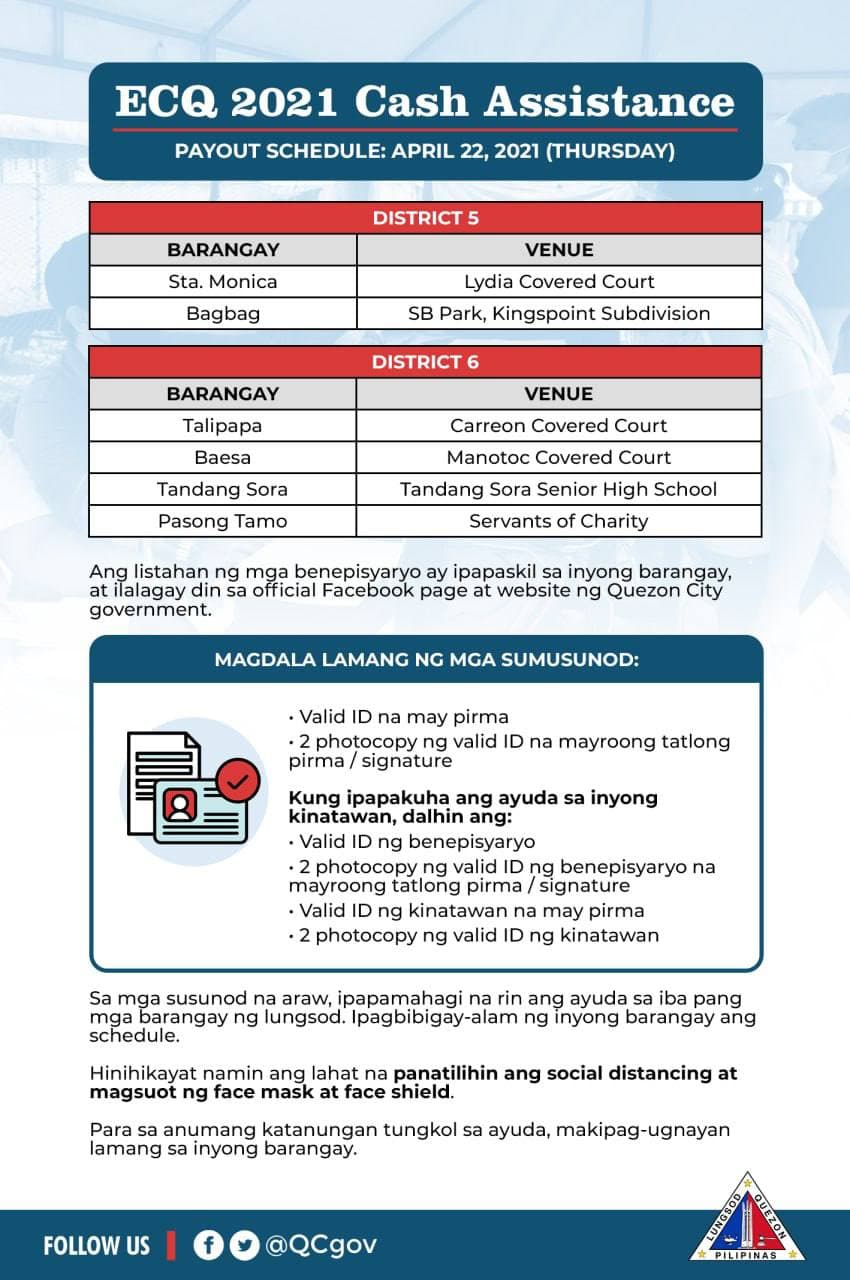 ECQ 2021 Cash Assistance

PAYOUT SCHEDULE: APRIL 22, 2021 (THURSDAY)

| DISTRICT 5 | |
|---|---|
| BARANGAY | VENUE |
| Sta. Monica | Lydia Covered Court |
| Bagbag | SB Park, Kingspoint Subdivision |

| DISTRICT 6 | |
|---|---|
| BARANGAY | VENUE |
| Talipapa | Carreon Covered Court |
| Baesa | Manotoc Covered Court |
| Tandang Sora | Tandang Sora Senior High School |
| Pasong Tamo | Servants of Charity |

Ang listahan ng mga benepisyaryo ay ipapaskil sa inyong barangay, at ilalagay din sa official Facebook page at website ng Quezon City government.

MAGDALA LAMANG NG MGA SUMUSUNOD:

• Valid ID na may pirma
• 2 photocopy ng valid ID na mayroong tatlong pirma / signature

Kung ipapakuha ang ayuda sa inyong kinatawan, dalhin ang:
• Valid ID ng benepisyaryo
• 2 photocopy ng valid ID ng benepisyaryo na mayroong tatlong pirma / signature
• Valid ID ng kinatawan na may pirma
• 2 photocopy ng valid ID ng kinatawan

Sa mga susunod na araw, ipapamahagi na rin ang ayuda sa iba pang mga barangay ng lungsod. Ipagbibigay-alam ng inyong barangay ang schedule.

Hinihikayat namin ang lahat na panatilihin ang social distancing at magsuot ng face mask at face shield.

Para sa anumang katanungan tungkol sa ayuda, makipag-ugnayan lamang sa inyong barangay.

FOLLOW US @QCgov

LUNGSOD QUEZON PILIPINAS